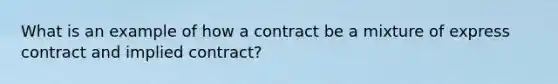 What is an example of how a contract be a mixture of express contract and implied contract?